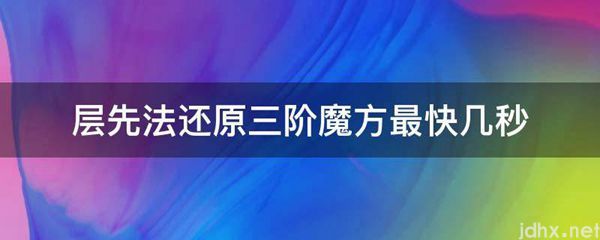 层先法还原三阶魔方最快几秒

jdhx.net